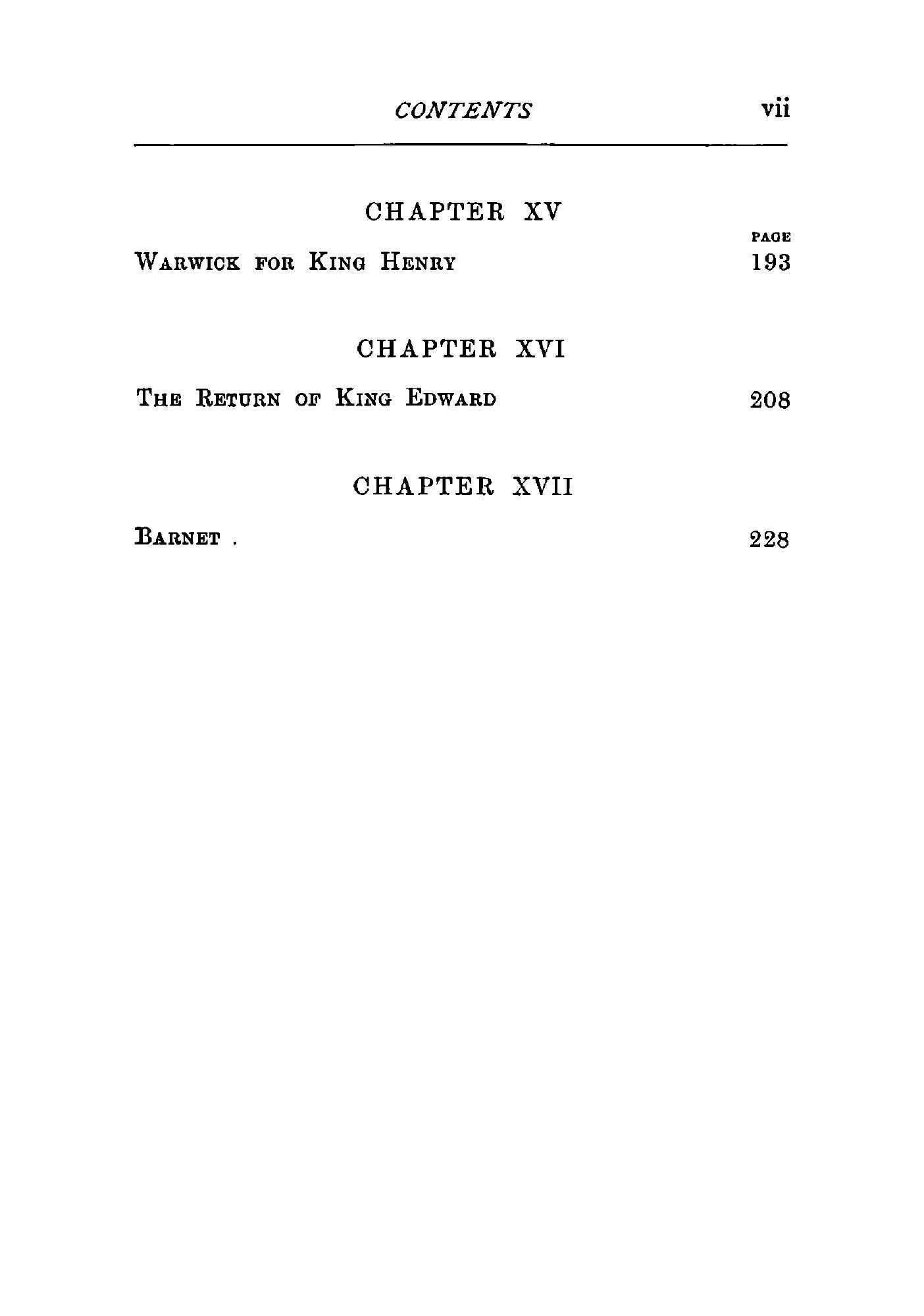 CONTENTS vii

CHAPTER XV

PAGE

Warwick for King Henry 193

CHAPTER XVI

The Return of King Edward 208

CHAPTER XVII

Barnet 228